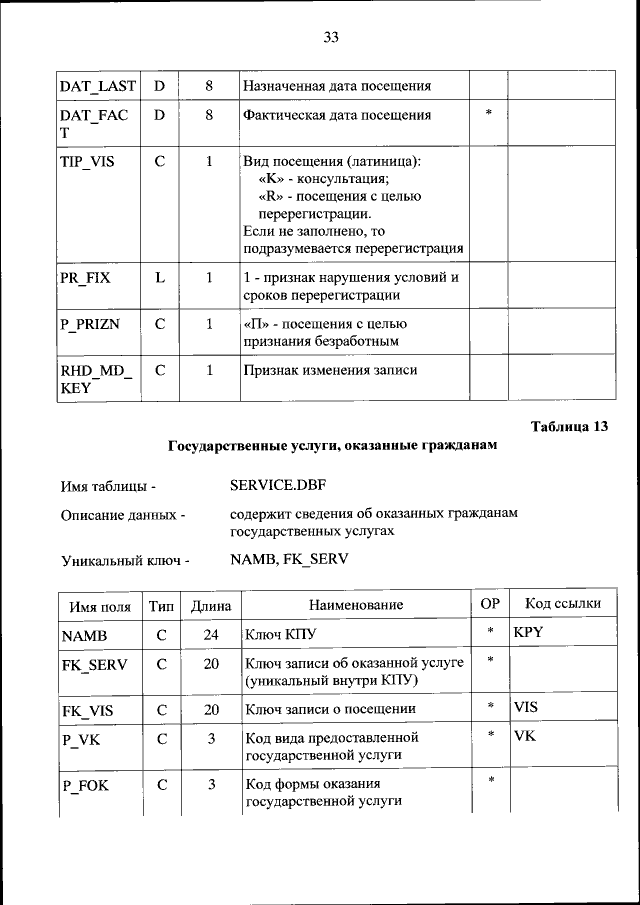 33

| DAT_LAST | D | 8 | Назначенная дата посещения | | |
|---|---|---|---|---|---|
| DAT_FACT | D | 8 | Фактическая дата посещения | * | |
| TIP_VIS | C | 1 | Вид посещения (латиница): «K» - консультация; «R» - посещения с целью перерегистрации. Если не заполнено, то подразумевается перерегистрация | | |
| PR_FIX | L | 1 | 1 - признак нарушения условий и сроков перерегистрации | | |
| P_PRIZN | C | 1 | «П» - посещения с целью признания безработным | | |
| RHD_MD_KEY | C | 1 | Признак изменения записи | | |

Таблица 13

Государственные услуги, оказанные гражданам

Имя таблицы - SERVICE.DBF

Описание данных - содержит сведения об оказанных гражданам государственных услугах

Уникальный ключ - NAMB, FK_SERV

| Имя поля | Тип | Длина | Наименование | ОР | Код ссылки |
|---|---|---|---|---|---|
| NAMB | C | 24 | Ключ КПУ | * | KPY |
| FK_SERV | C | 20 | Ключ записи об оказанной услуге (уникальный внутри КПУ) | * | |
| FK_VIS | C | 20 | Ключ записи о посещении | * | VIS |
| P_VK | C | 3 | Код вида предоставленной государственной услуги | * | VK |
| P_FOK | C | 3 | Код формы оказания государственной услуги | * | |